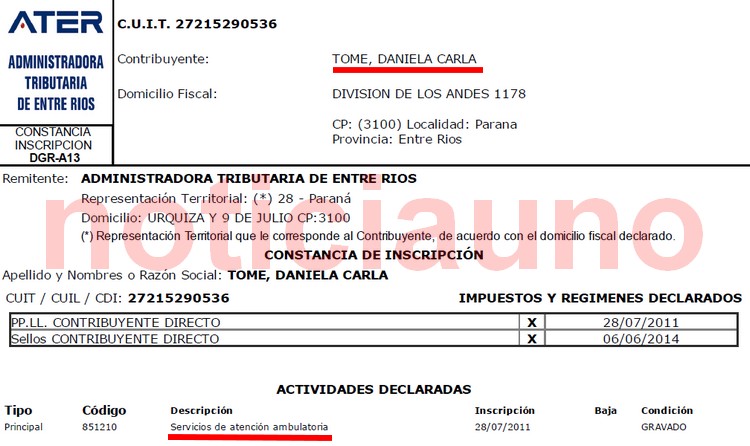 ATER
ADMINISTRADORA TRIBUTARIA DE ENTRE RIOS
CONSTANCIA INSCRIPCION
DGR-A13

C.U.I.T. 27215290536

Contribuyente: TOME, DANIELA CARLA

Domicilio Fiscal: DIVISION DE LOS ANDES 1178

CP: (3100) Localidad: Parana
Provincia: Entre Rios

Remitente: ADMINISTRADORA TRIBUTARIA DE ENTRE RIOS
Representación Territorial: (*) 28 - Paraná
Domicilio: URQUIZA Y 9 DE JULIO CP:3100
(*) Representación Territorial que le corresponde al Contribuyente, de acuerdo con el domicilio fiscal declarado.

noticiauno

CONSTANCIA DE INSCRIPCIÓN

Apellido y Nombres o Razón Social: TOME, DANIELA CARLA

CUIT / CUIL / CDI: 27215290536

IMPUESTOS Y REGIMENES DECLARADOS

| PP.LL. CONTRIBUYENTE DIRECTO | X | 28/07/2011 |
|---|---|---|
| Sellos CONTRIBUYENTE DIRECTO | X | 06/06/2014 |

ACTIVIDADES DECLARADAS

| Tipo | Código | Descripción | Inscripción | Baja | Condición |
|---|---|---|---|---|---|
| Principal | 851210 | Servicios de atención ambulatoria | 28/07/2011 | | GRAVADO |